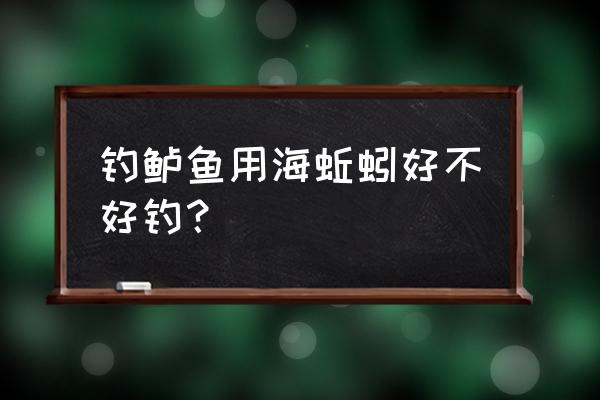 钓鲈鱼用海蚯蚓好不好钓？